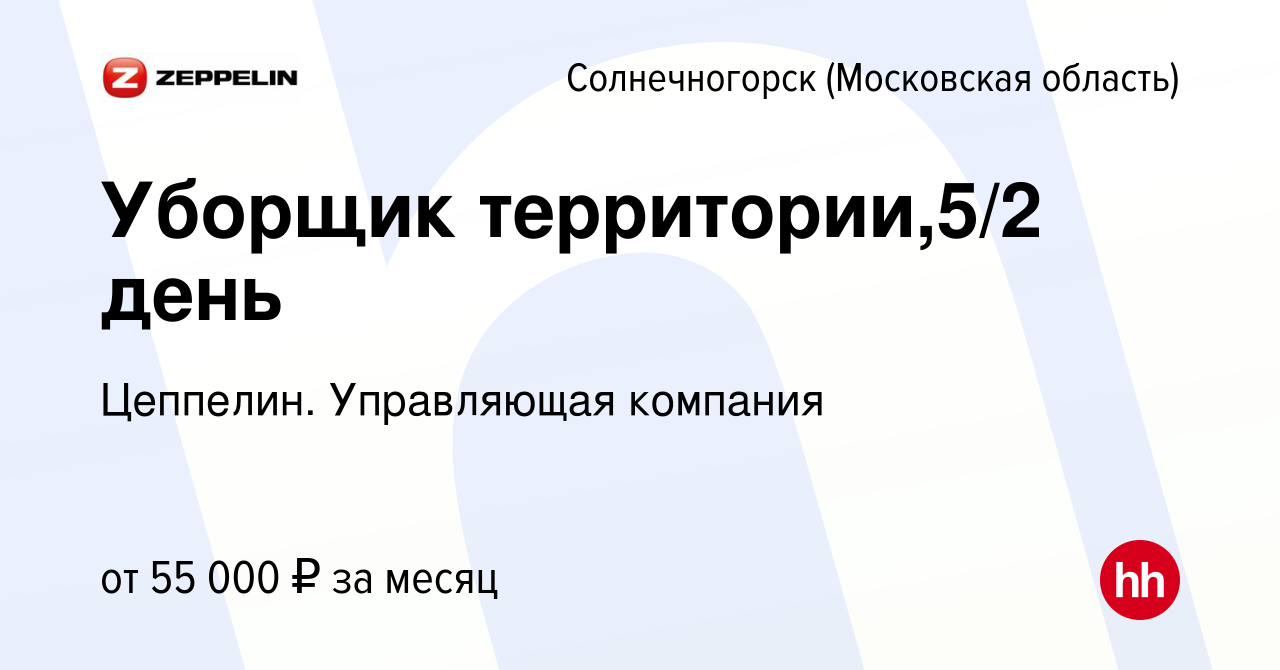 ZEPPELIN

Солнечногорск (Московская область)

Уборщик территории,5/2 день

Цеппелин. Управляющая компания

от 55 000 ₽ за месяц

hh